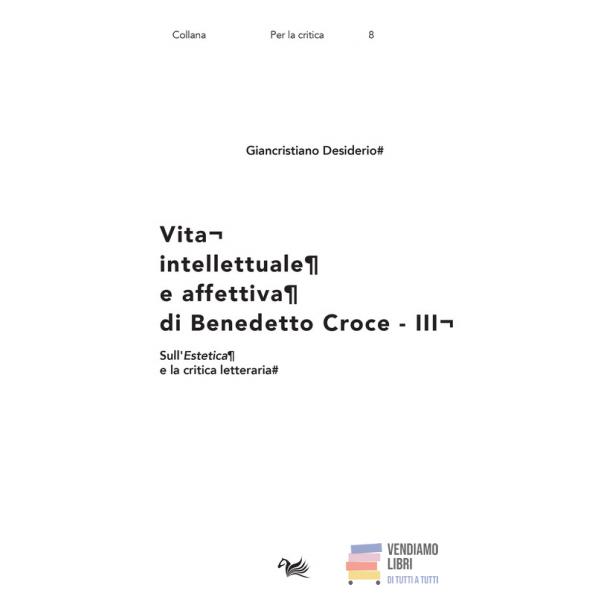 Collana Per la critica 8

Giancristiano Desiderio#

Vita¬
intellettuale¶
e affettiva¶
di Benedetto Croce - III¬

Sull'Estetica¶
e la critica letteraria#

VENDIAMO
LIBRI
DI TUTTI A TUTTI